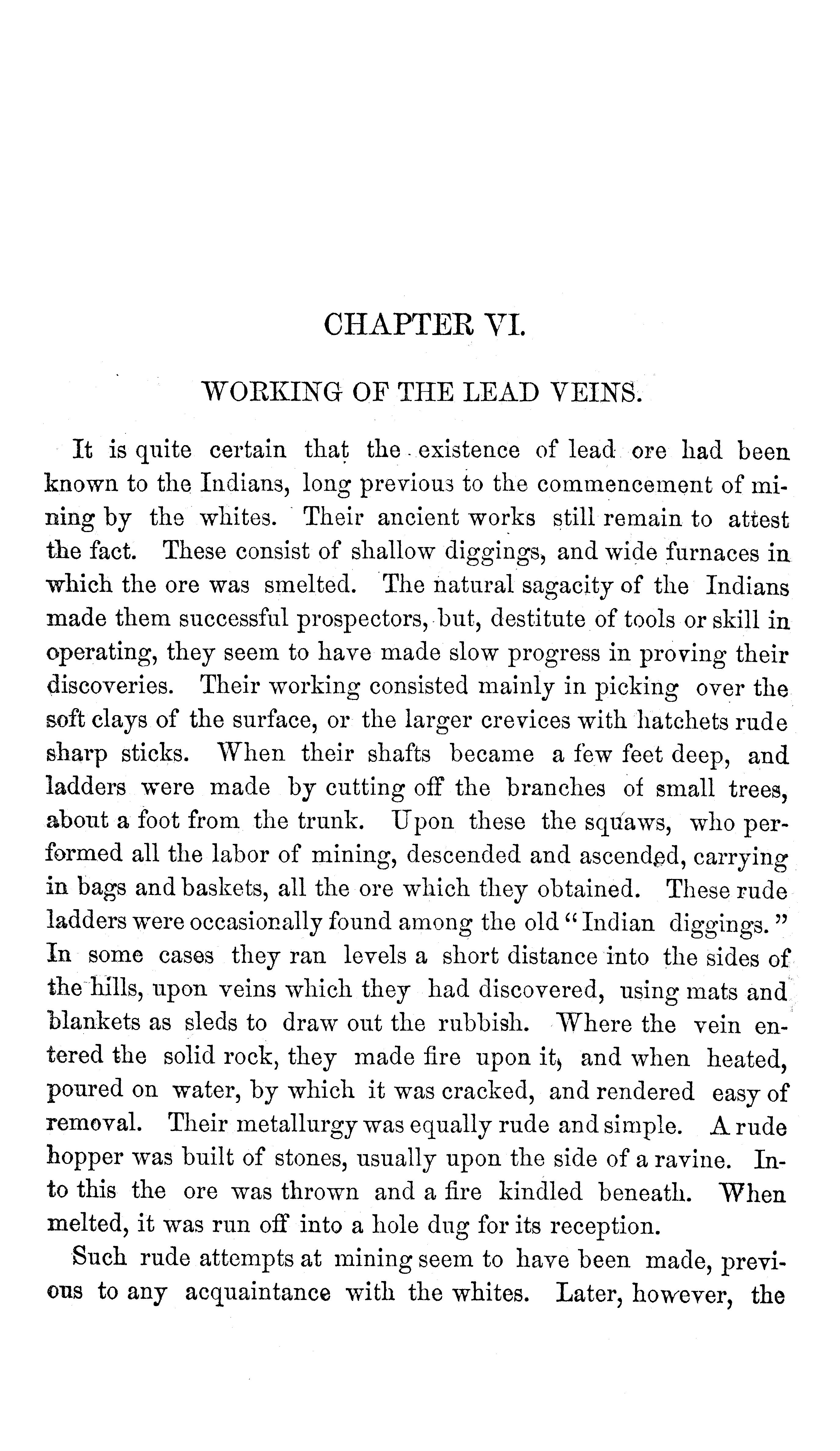 CHAPTER VI.

WORKING OF THE LEAD VEINS.

It is quite certain that the existence of lead ore had been known to the Indians, long previous to the commencement of mining by the whites. Their ancient works still remain to attest the fact. These consist of shallow diggings, and wide furnaces in which the ore was smelted. The natural sagacity of the Indians made them successful prospectors, but, destitute of tools or skill in operating, they seem to have made slow progress in proving their discoveries. Their working consisted mainly in picking over the soft clays of the surface, or the larger crevices with hatchets rude sharp sticks. When their shafts became a few feet deep, and ladders were made by cutting off the branches of small trees, about a foot from the trunk. Upon these the squaws, who performed all the labor of mining, descended and ascended, carrying in bags and baskets, all the ore which they obtained. These rude ladders were occasionally found among the old "Indian diggings." In some cases they ran levels a short distance into the sides of the hills, upon veins which they had discovered, using mats and blankets as sleds to draw out the rubbish. Where the vein entered the solid rock, they made fire upon it, and when heated, poured on water, by which it was cracked, and rendered easy of removal. Their metallurgy was equally rude and simple. A rude hopper was built of stones, usually upon the side of a ravine. Into this the ore was thrown and a fire kindled beneath. When melted, it was run off into a hole dug for its reception.

Such rude attempts at mining seem to have been made, previous to any acquaintance with the whites. Later, however, the